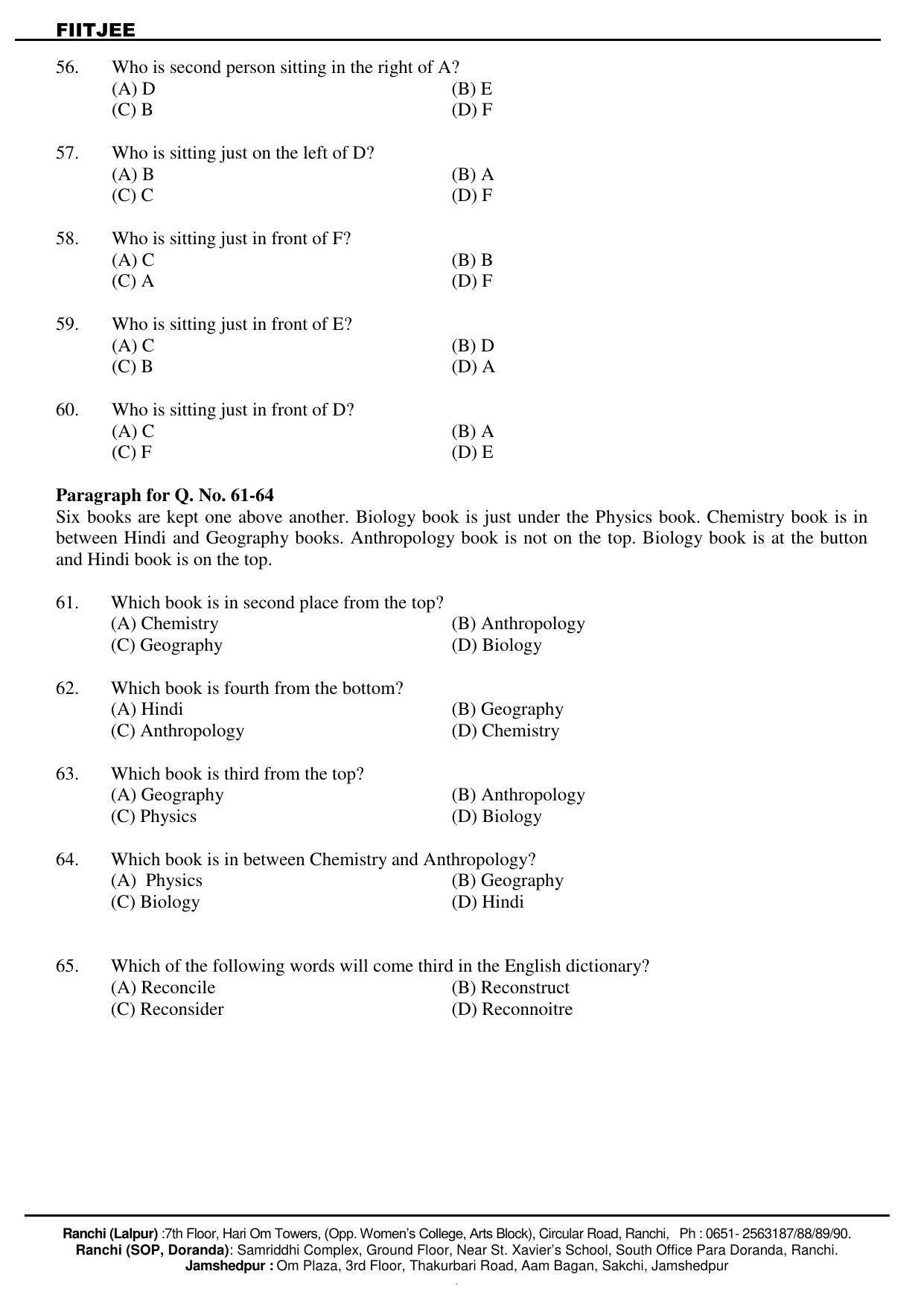 FIITJEE

56. Who is second person sitting in the right of A?
(A) D (B) E
(C) B (D) F

57. Who is sitting just on the left of D?
(A) B (B) A
(C) C (D) F

58. Who is sitting just in front of F?
(A) C (B) B
(C) A (D) F

59. Who is sitting just in front of E?
(A) C (B) D
(C) B (D) A

60. Who is sitting just in front of D?
(A) C (B) A
(C) F (D) E

Paragraph for Q. No. 61-64
Six books are kept one above another. Biology book is just under the Physics book. Chemistry book is in between Hindi and Geography books. Anthropology book is not on the top. Biology book is at the button and Hindi book is on the top.

61. Which book is in second place from the top?
(A) Chemistry (B) Anthropology
(C) Geography (D) Biology

62. Which book is fourth from the bottom?
(A) Hindi (B) Geography
(C) Anthropology (D) Chemistry

63. Which book is third from the top?
(A) Geography (B) Anthropology
(C) Physics (D) Biology

64. Which book is in between Chemistry and Anthropology?
(A) Physics (B) Geography
(C) Biology (D) Hindi

65. Which of the following words will come third in the English dictionary?
(A) Reconcile (B) Reconstruct
(C) Reconsider (D) Reconnoitre

Ranchi (Lalpur) :7th Floor, Hari Om Towers, (Opp. Women's College, Arts Block), Circular Road, Ranchi, Ph : 0651- 2563187/88/89/90.
Ranchi (SOP, Doranda): Samriddhi Complex, Ground Floor, Near St. Xavier's School, South Office Para Doranda, Ranchi.
Jamshedpur : Om Plaza, 3rd Floor, Thakurbari Road, Aam Bagan, Sakchi, Jamshedpur